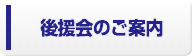 後援会のご案内